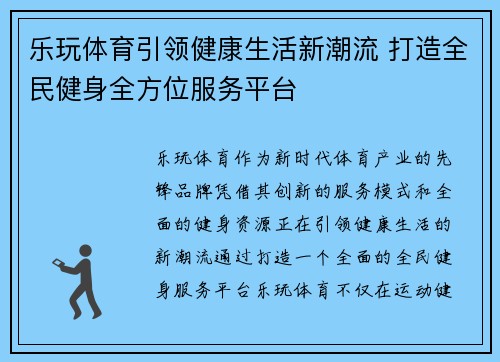 乐玩体育引领健康生活新潮流 打造全民健身全方位服务平台

乐玩体育作为新时代体育产业的先锋品牌凭借其创新的服务模式和全面的健身资源正在引领健康生活的新潮流通过打造一个全面的全民健身服务平台乐玩体育不仅在运动健